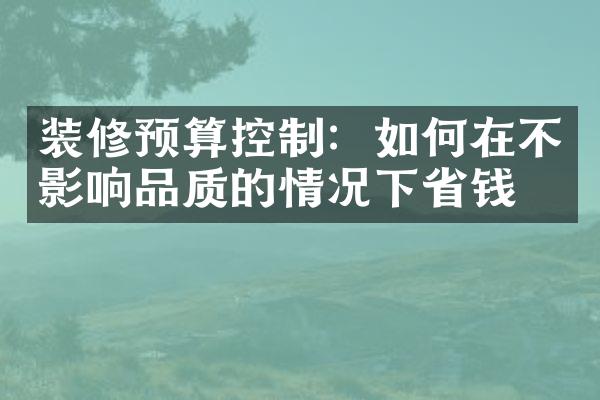 装修预算控制：如何在不影响品质的情况下省钱